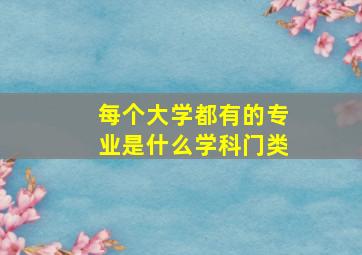 每个大学都有的专业是什么学科门类